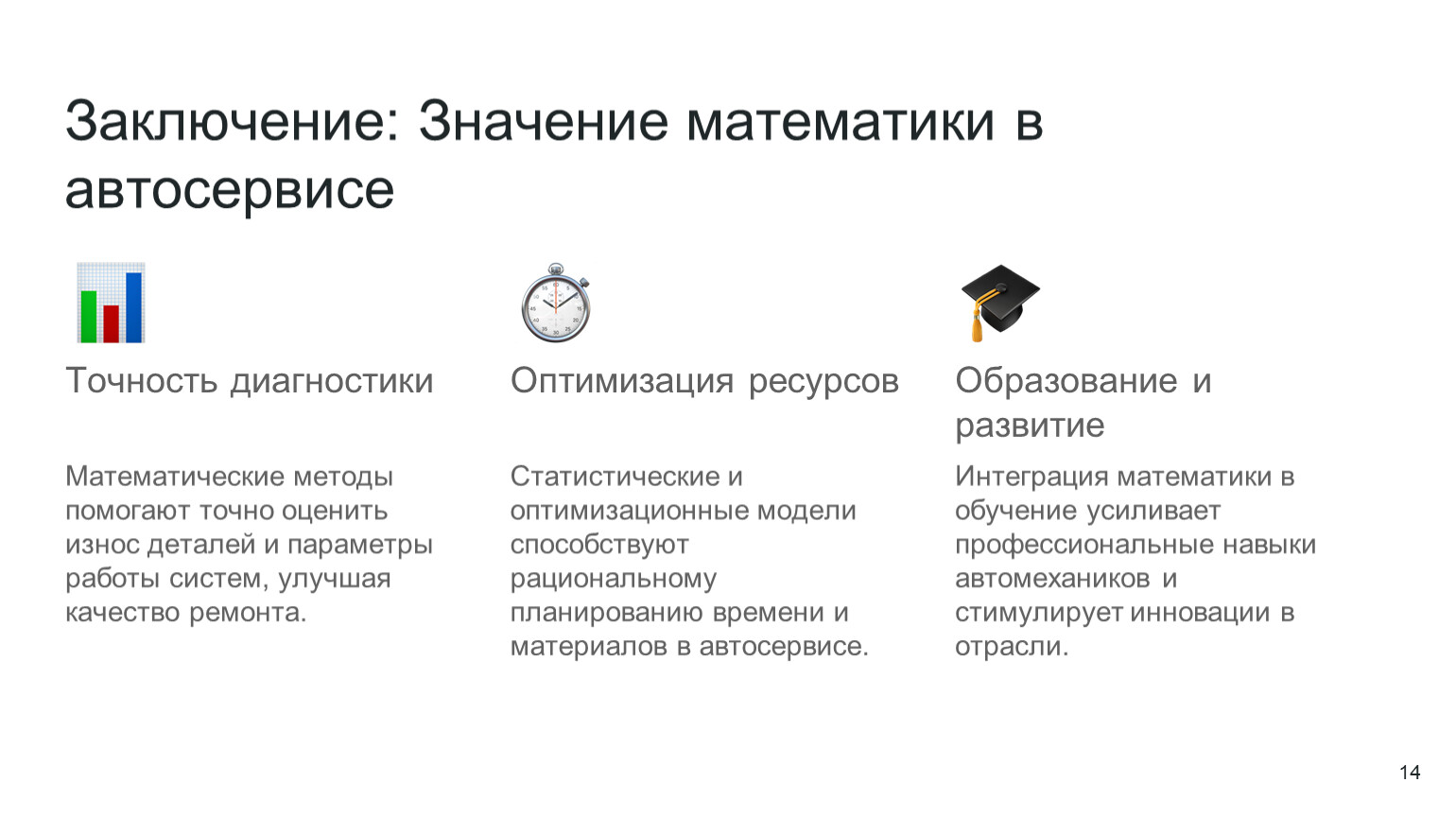 Заключение: Значение математики в автосервисе

Точность диагностики

Математические методы помогают точно оценить износ деталей и параметры работы систем, улучшая качество ремонта.

Оптимизация ресурсов

Статистические и оптимизационные модели способствуют рациональному планированию времени и материалов в автосервисе.

Образование и развитие

Интеграция математики в обучение усиливает профессиональные навыки автомехаников и стимулирует инновации в отрасли.

14